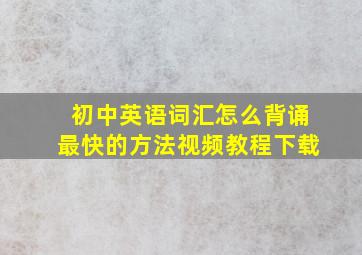 初中英语词汇怎么背诵
最快的方法视频教程下载